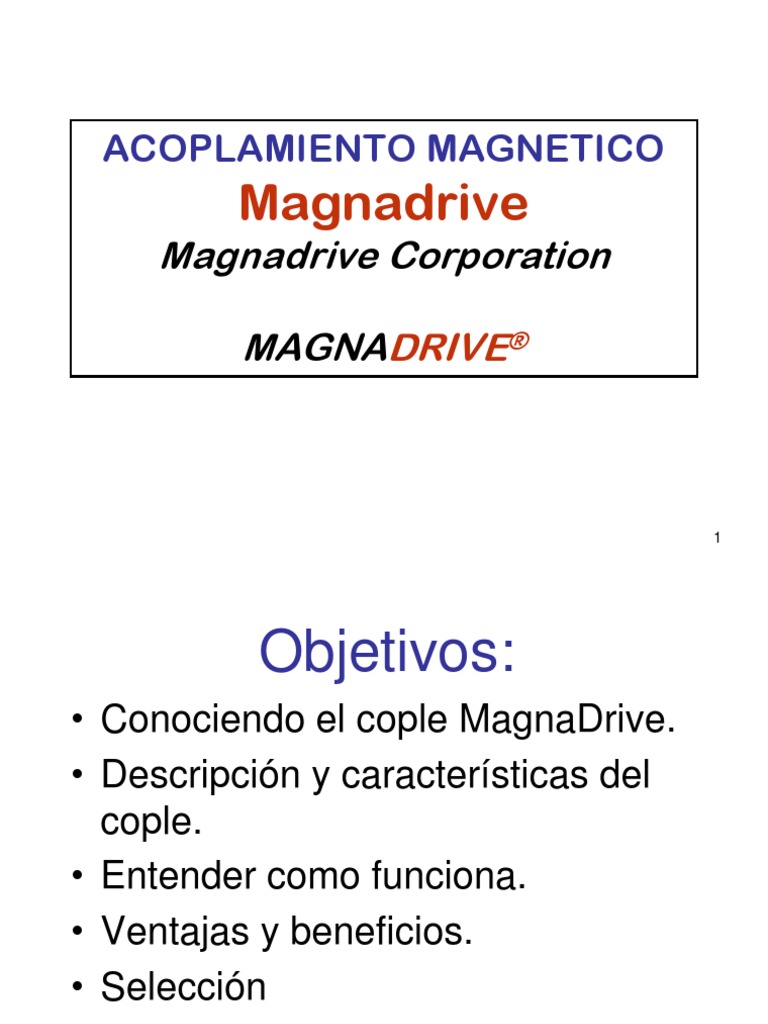 ACOPLAMIENTO MAGNETICO
Magnadrive
Magnadrive Corporation

MAGNADRIVE®

1

Objetivos:

• Conociendo el cople MagnaDrive.
• Descripción y características del cople.
• Entender como funciona.
• Ventajas y beneficios.
• Selección